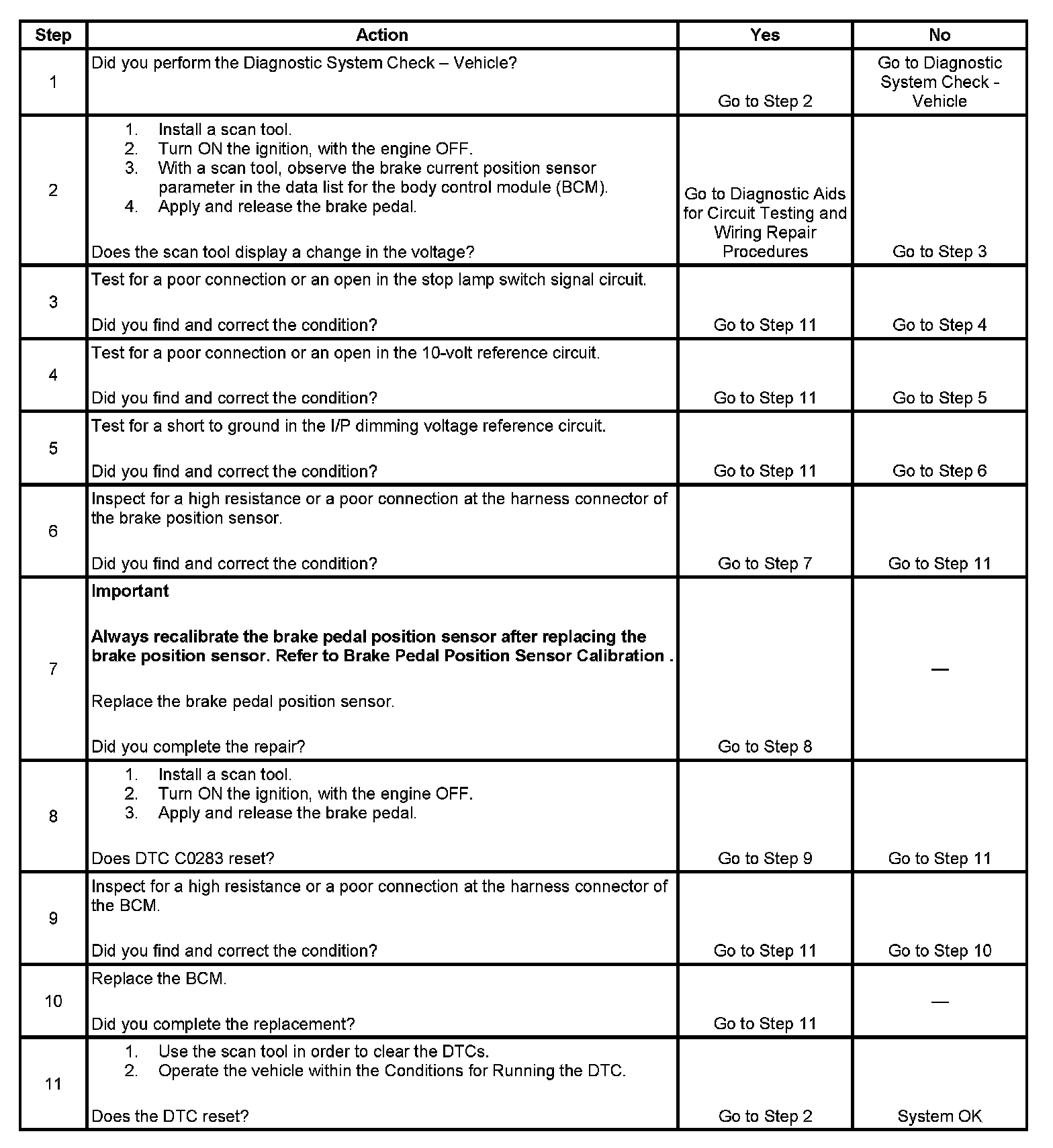 | Step | Action | Yes | No |
|---|---|---|---|
| 1 | Did you perform the Diagnostic System Check – Vehicle? | Go to Step 2 | Go to Diagnostic System Check - Vehicle |
| 2 | 1. Install a scan tool. 2. Turn ON the ignition, with the engine OFF. 3. With a scan tool, observe the brake current position sensor parameter in the data list for the body control module (BCM). 4. Apply and release the brake pedal. Does the scan tool display a change in the voltage? | Go to Diagnostic Aids for Circuit Testing and Wiring Repair Procedures | Go to Step 3 |
| 3 | Test for a poor connection or an open in the stop lamp switch signal circuit. Did you find and correct the condition? | Go to Step 11 | Go to Step 4 |
| 4 | Test for a poor connection or an open in the 10-volt reference circuit. Did you find and correct the condition? | Go to Step 11 | Go to Step 5 |
| 5 | Test for a short to ground in the I/P dimming voltage reference circuit. Did you find and correct the condition? | Go to Step 11 | Go to Step 6 |
| 6 | Inspect for a high resistance or a poor connection at the harness connector of the brake position sensor. Did you find and correct the condition? | Go to Step 7 | Go to Step 11 |
| 7 | **Important** **Always recalibrate the brake pedal position sensor after replacing the brake position sensor. Refer to Brake Pedal Position Sensor Calibration .** Replace the brake pedal position sensor. Did you complete the repair? | Go to Step 8 | — |
| 8 | 1. Install a scan tool. 2. Turn ON the ignition, with the engine OFF. 3. Apply and release the brake pedal. Does DTC C0283 reset? | Go to Step 9 | Go to Step 11 |
| 9 | Inspect for a high resistance or a poor connection at the harness connector of the BCM. Did you find and correct the condition? | Go to Step 11 | Go to Step 10 |
| 10 | Replace the BCM. Did you complete the replacement? | Go to Step 11 | — |
| 11 | 1. Use the scan tool in order to clear the DTCs. 2. Operate the vehicle within the Conditions for Running the DTC. Does the DTC reset? | Go to Step 2 | System OK |